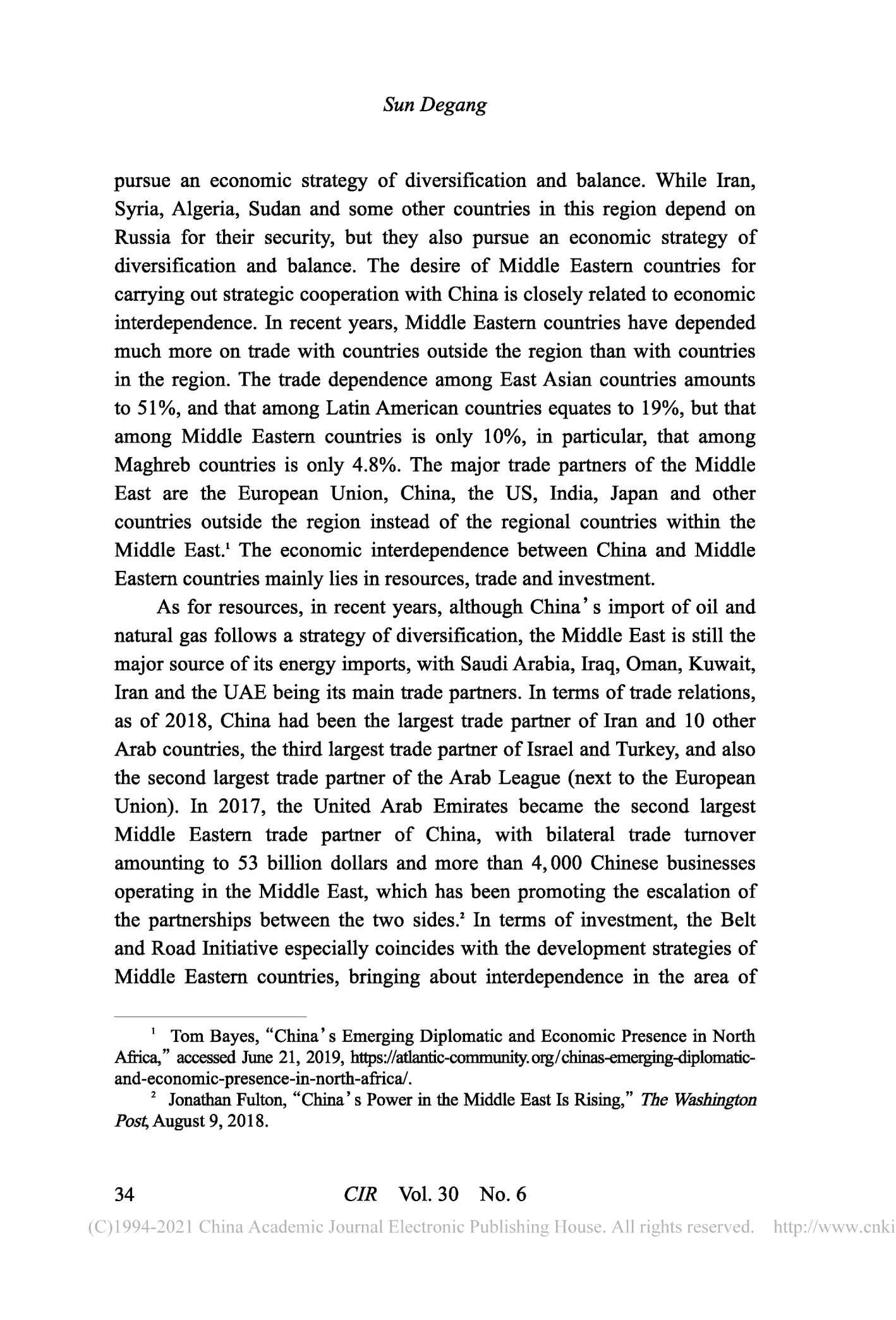 Sun Degang

pursue an economic strategy of diversification and balance. While Iran, Syria, Algeria, Sudan and some other countries in this region depend on Russia for their security, but they also pursue an economic strategy of diversification and balance. The desire of Middle Eastern countries for carrying out strategic cooperation with China is closely related to economic interdependence. In recent years, Middle Eastern countries have depended much more on trade with countries outside the region than with countries in the region. The trade dependence among East Asian countries amounts to 51%, and that among Latin American countries equates to 19%, but that among Middle Eastern countries is only 10%, in particular, that among Maghreb countries is only 4.8%. The major trade partners of the Middle East are the European Union, China, the US, India, Japan and other countries outside the region instead of the regional countries within the Middle East.$^1$ The economic interdependence between China and Middle Eastern countries mainly lies in resources, trade and investment.

As for resources, in recent years, although China's import of oil and natural gas follows a strategy of diversification, the Middle East is still the major source of its energy imports, with Saudi Arabia, Iraq, Oman, Kuwait, Iran and the UAE being its main trade partners. In terms of trade relations, as of 2018, China had been the largest trade partner of Iran and 10 other Arab countries, the third largest trade partner of Israel and Turkey, and also the second largest trade partner of the Arab League (next to the European Union). In 2017, the United Arab Emirates became the second largest Middle Eastern trade partner of China, with bilateral trade turnover amounting to 53 billion dollars and more than 4,000 Chinese businesses operating in the Middle East, which has been promoting the escalation of the partnerships between the two sides.$^2$ In terms of investment, the Belt and Road Initiative especially coincides with the development strategies of Middle Eastern countries, bringing about interdependence in the area of

$^1$ Tom Bayes, "China's Emerging Diplomatic and Economic Presence in North Africa," accessed June 21, 2019, https://atlantic-community.org/chinas-emerging-diplomatic-and-economic-presence-in-north-africa/.

$^2$ Jonathan Fulton, "China's Power in the Middle East Is Rising," The Washington Post, August 9, 2018.

34 CIR Vol. 30 No. 6

(C)1994-2021 China Academic Journal Electronic Publishing House. All rights reserved. http://www.cnki